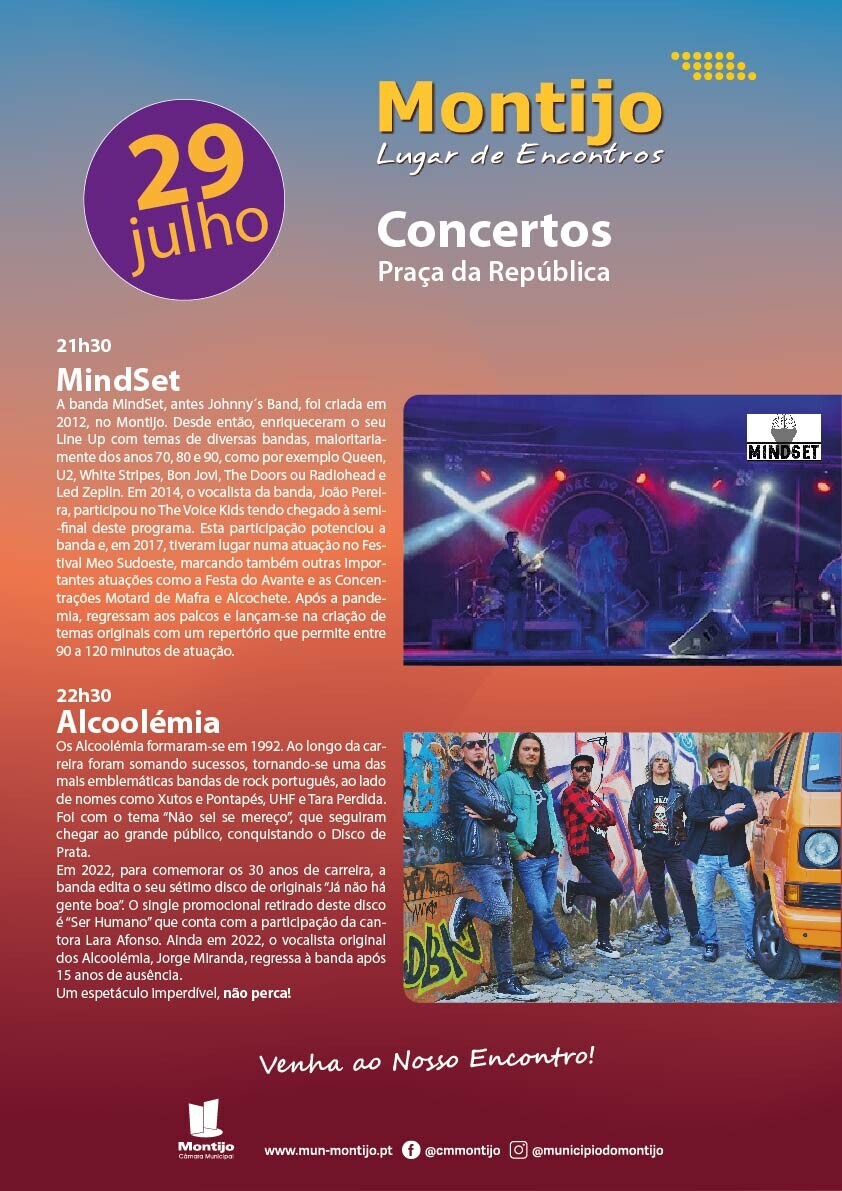 29 julho

Montijo
Lugar de Encontros

Concertos
Praça da República

21h30
MindSet
A banda MindSet, antes Johnny´s Band, foi criada em 2012, no Montijo. Desde então, enriqueceram o seu Line Up com temas de diversas bandas, maioritariamente dos anos 70, 80 e 90, como por exemplo Queen, U2, White Stripes, Bon Jovi, The Doors ou Radiohead e Led Zeplin. Em 2014, o vocalista da banda, João Pereira, participou no The Voice Kids tendo chegado à semi-final deste programa. Esta participação potenciou a banda e, em 2017, tiveram lugar numa atuação no Festival Meo Sudoeste, marcando também outras importantes atuações como a Festa do Avante e as Concentrações Motard de Mafra e Alcochete. Após a pandemia, regressam aos palcos e lançam-se na criação de temas originais com um repertório que permite entre 90 a 120 minutos de atuação.

MINDSET

22h30
Alcoolémia
Os Alcoolémia formaram-se em 1992. Ao longo da carreira foram somando sucessos, tornando-se uma das mais emblemáticas bandas de rock português, ao lado de nomes como Xutos e Pontapés, UHF e Tara Perdida. Foi com o tema "Não sei se mereço", que seguiram chegar ao grande público, conquistando o Disco de Prata.
Em 2022, para comemorar os 30 anos de carreira, a banda edita o seu sétimo disco de originais "Já não há gente boa". O single promocional retirado deste disco é "Ser Humano" que conta com a participação da cantora Lara Afonso. Ainda em 2022, o vocalista original dos Alcoolémia, Jorge Miranda, regressa à banda após 15 anos de ausência.
Um espetáculo imperdível, não perca!

Venha ao Nosso Encontro!

Montijo Câmara Municipal
www.mun-montijo.pt @cmmontijo @municipiodomontijo